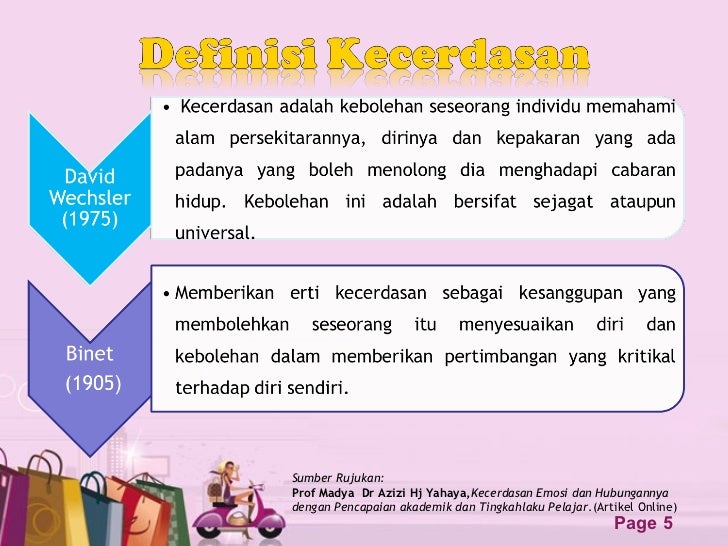 Definisi Kecerdasan

David Wechsler (1975)

• Kecerdasan adalah kebolehan seseorang individu memahami alam persekitarannya, dirinya dan kepakaran yang ada padanya yang boleh menolong dia menghadapi cabaran hidup. Kebolehan ini adalah bersifat sejagat ataupun universal.

Binet (1905)

• Memberikan erti kecerdasan sebagai kesanggupan yang membolehkan seseorang itu menyesuaikan diri dan kebolehan dalam memberikan pertimbangan yang kritikal terhadap diri sendiri.

Sumber Rujukan:
Prof Madya Dr Azizi Hj Yahaya, Kecerdasan Emosi dan Hubungannya dengan Pencapaian akademik dan Tingkahlaku Pelajar. (Artikel Online)

Page 5